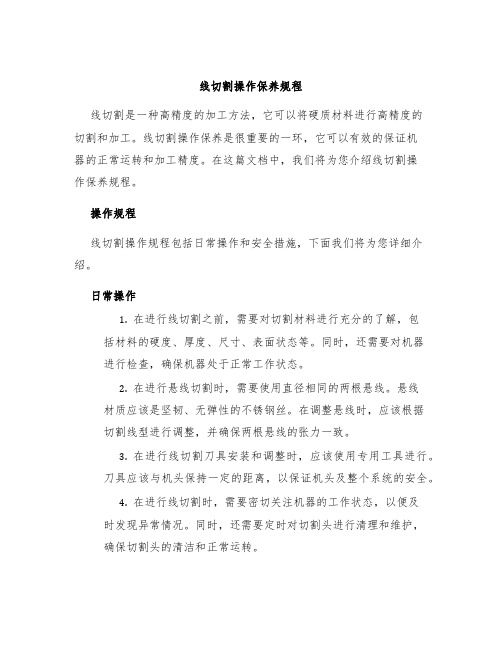 线切割操作保养规程

线切割是一种高精度的加工方法，它可以将硬质材料进行高精度的切割和加工。线切割操作保养是很重要的一环，它可以有效的保证机器的正常运转和加工精度。在这篇文档中，我们将为您介绍线切割操作保养规程。

操作规程

线切割操作规程包括日常操作和安全措施，下面我们将为您详细介绍。

日常操作

1. 在进行线切割之前，需要对切割材料进行充分的了解，包括材料的硬度、厚度、尺寸、表面状态等。同时，还需要对机器进行检查，确保机器处于正常工作状态。

2. 在进行悬线切割时，需要使用直径相同的两根悬线。悬线材质应该是坚韧、无弹性的不锈钢丝。在调整悬线时，应该根据切割线型进行调整，并确保两根悬线的张力一致。

3. 在进行线切割刀具安装和调整时，应该使用专用工具进行。刀具应该与机头保持一定的距离，以保证机头及整个系统的安全。

4. 在进行线切割时，需要密切关注机器的工作状态，以便及时发现异常情况。同时，还需要定时对切割头进行清理和维护，确保切割头的清洁和正常运转。